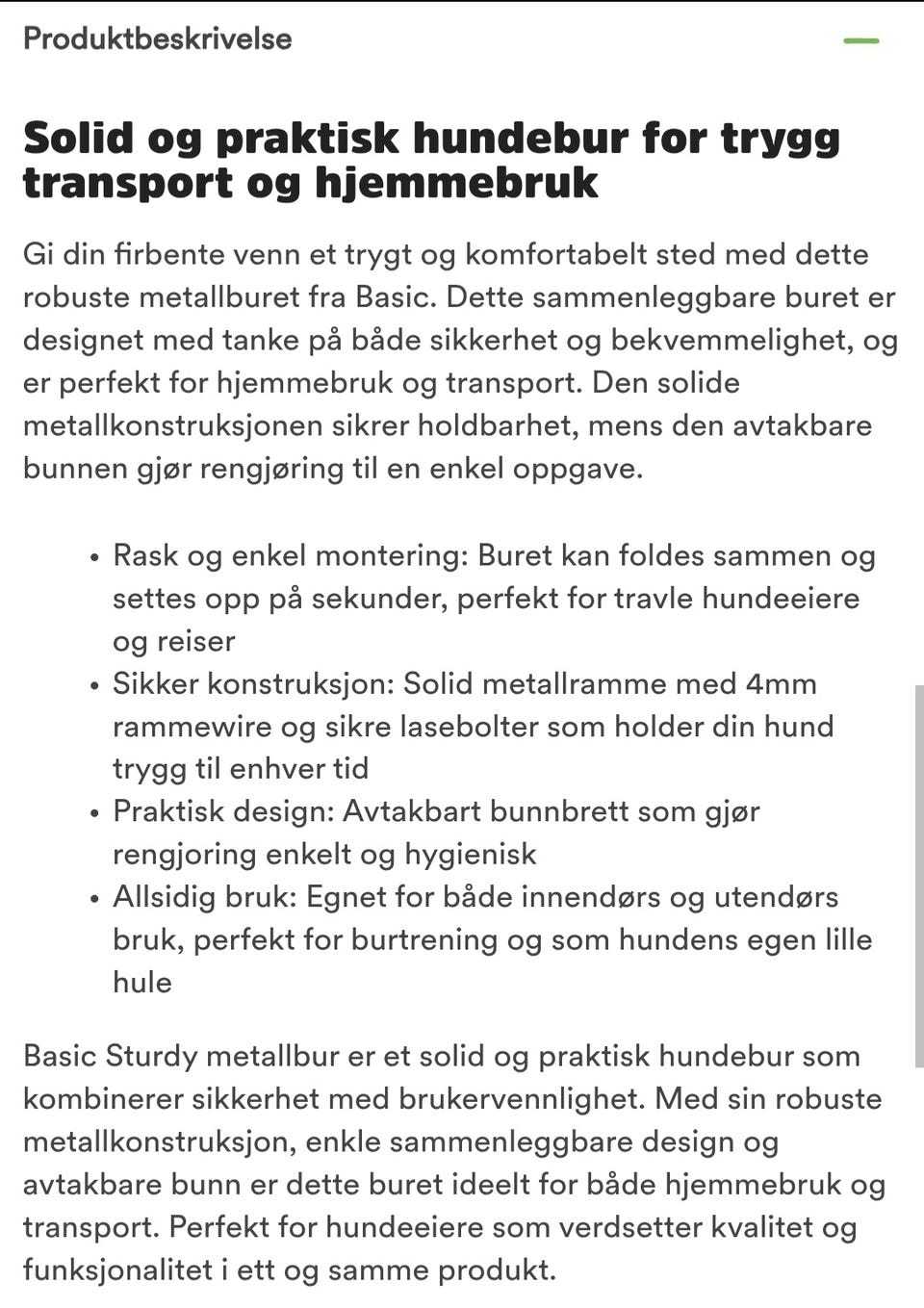 Produktbeskrivelse

Solid og praktisk hundebur for trygg transport og hjemmebruk

Gi din firbente venn et trygt og komfortabelt sted med dette robuste metallburet fra Basic. Dette sammenleggbare buret er designet med tanke på både sikkerhet og bekvemmelighet, og er perfekt for hjemmebruk og transport. Den solide metallkonstruksjonen sikrer holdbarhet, mens den avtakbare bunnen gjør rengjøring til en enkel oppgave.

• Rask og enkel montering: Buret kan foldes sammen og settes opp på sekunder, perfekt for travle hundeeiere og reiser
• Sikker konstruksjon: Solid metallramme med 4mm rammewire og sikre lasebolter som holder din hund trygg til enhver tid
• Praktisk design: Avtakbart bunnbrett som gjør rengjoring enkelt og hygienisk
• Allsidig bruk: Egnet for både innendørs og utendørs bruk, perfekt for burtrening og som hundens egen lille hule

Basic Sturdy metallbur er et solid og praktisk hundebur som kombinerer sikkerhet med brukervennlighet. Med sin robuste metallkonstruksjon, enkle sammenleggbare design og avtakbare bunn er dette buret ideelt for både hjemmebruk og transport. Perfekt for hundeeiere som verdsetter kvalitet og funksjonalitet i ett og samme produkt.